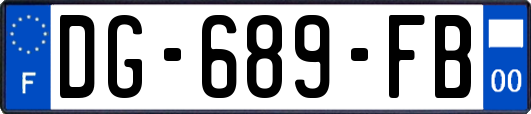 F
DG-689-FB
00